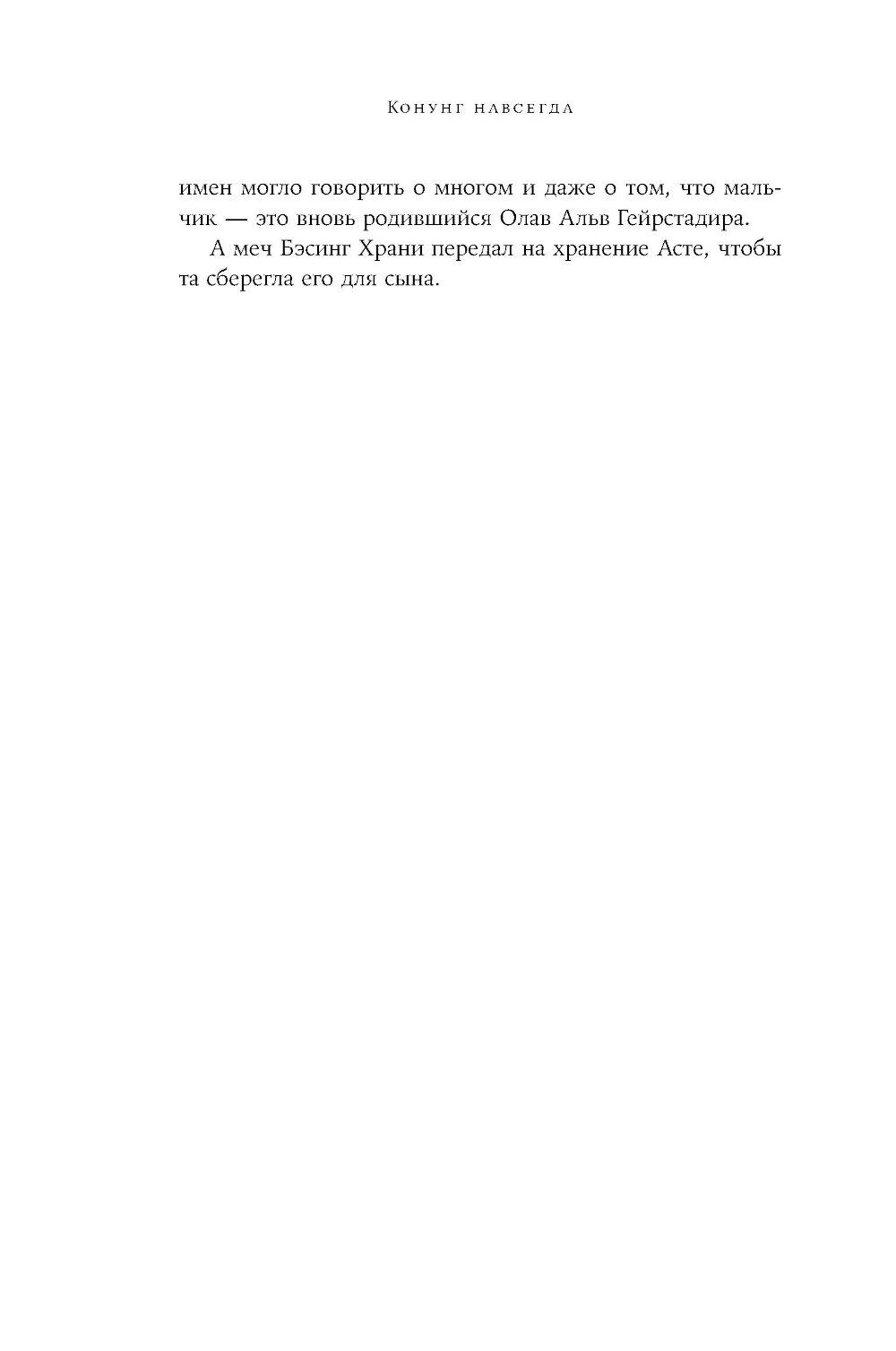 Конунг навсегда

имен могло говорить о многом и даже о том, что мальчик — это вновь родившийся Олав Альв Гейрстадира.

А меч Бэсинг Храни передал на хранение Асте, чтобы та сберегла его для сына.